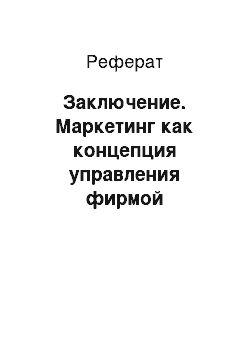 Реферат

Заключение. Маркетинг как концепция управления фирмой